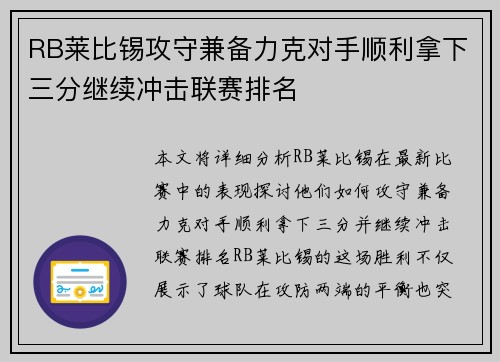 RB莱比锡攻守兼备力克对手顺利拿下三分继续冲击联赛排名

本文将详细分析RB莱比锡在最新比赛中的表现探讨他们如何攻守兼备力克对手顺利拿下三分并继续冲击联赛排名RB莱比锡的这场胜利不仅展示了球队在攻防两端的平衡也突